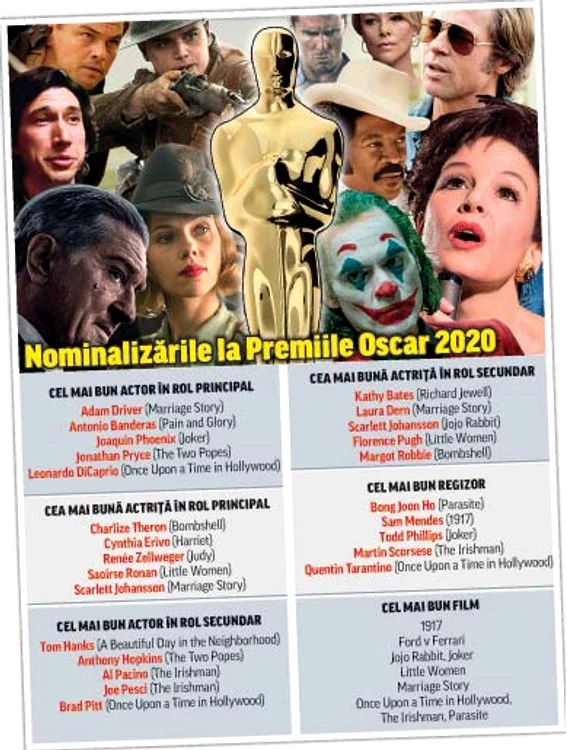 Nominalizările la Premiile Oscar 2020

CEL MAI BUN ACTOR ÎN ROL PRINCIPAL
Adam Driver (Marriage Story)
Antonio Banderas (Pain and Glory)
Joaquin Phoenix (Joker)
Jonathan Pryce (The Two Popes)
Leonardo DiCaprio (Once Upon a Time in Hollywood)

CEA MAI BUNĂ ACTRIȚĂ ÎN ROL PRINCIPAL
Charlize Theron (Bombshell)
Cynthia Erivo (Harriet)
Renée Zellweger (Judy)
Saoirse Ronan (Little Women)
Scarlett Johansson (Marriage Story)

CEL MAI BUN ACTOR ÎN ROL SECUNDAR
Tom Hanks (A Beautiful Day in the Neighborhood)
Anthony Hopkins (The Two Popes)
Al Pacino (The Irishman)
Joe Pesci (The Irishman)
Brad Pitt (Once Upon a Time in Hollywood)

CEA MAI BUNĂ ACTRIȚĂ ÎN ROL SECUNDAR
Kathy Bates (Richard Jewell)
Laura Dern (Marriage Story)
Scarlett Johansson (Jojo Rabbit)
Florence Pugh (Little Women)
Margot Robbie (Bombshell)

CEL MAI BUN REGIZOR
Bong Joon Ho (Parasite)
Sam Mendes (1917)
Todd Phillips (Joker)
Martin Scorsese (The Irishman)
Quentin Tarantino (Once Upon a Time in Hollywood)

CEL MAI BUN FILM
1917
Ford v Ferrari
Jojo Rabbit, Joker
Little Women
Marriage Story
Once Upon a Time in Hollywood,
The Irishman, Parasite